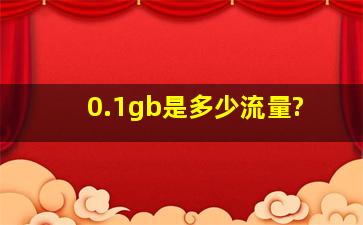 0.1gb是多少流量?